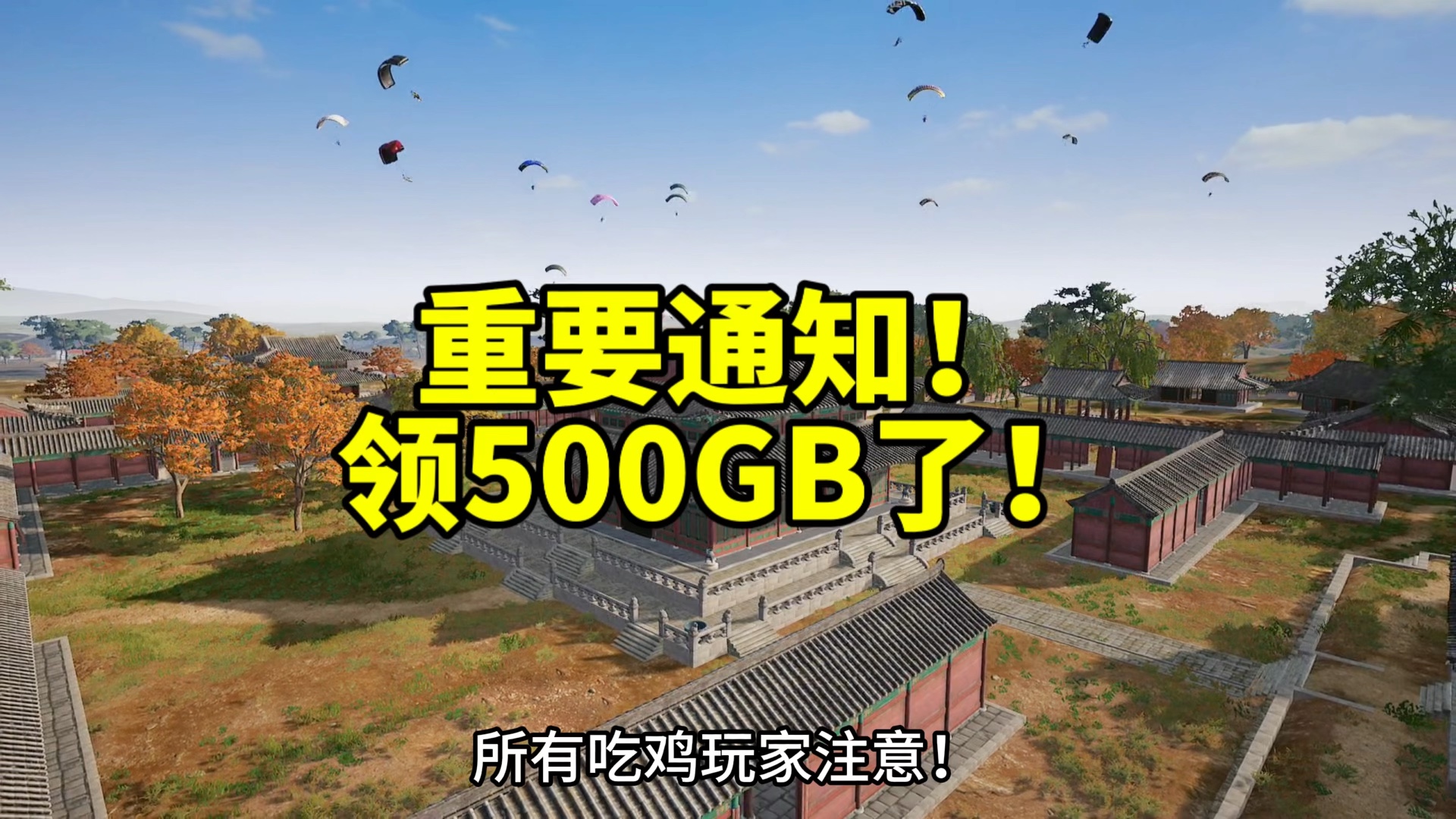 重要通知！
领500GB了！

所有吃鸡玩家注意！